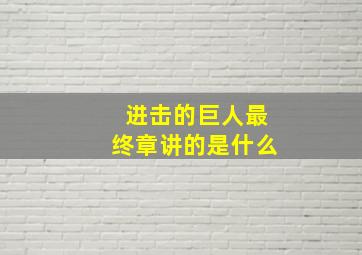 进击的巨人最终章讲的是什么